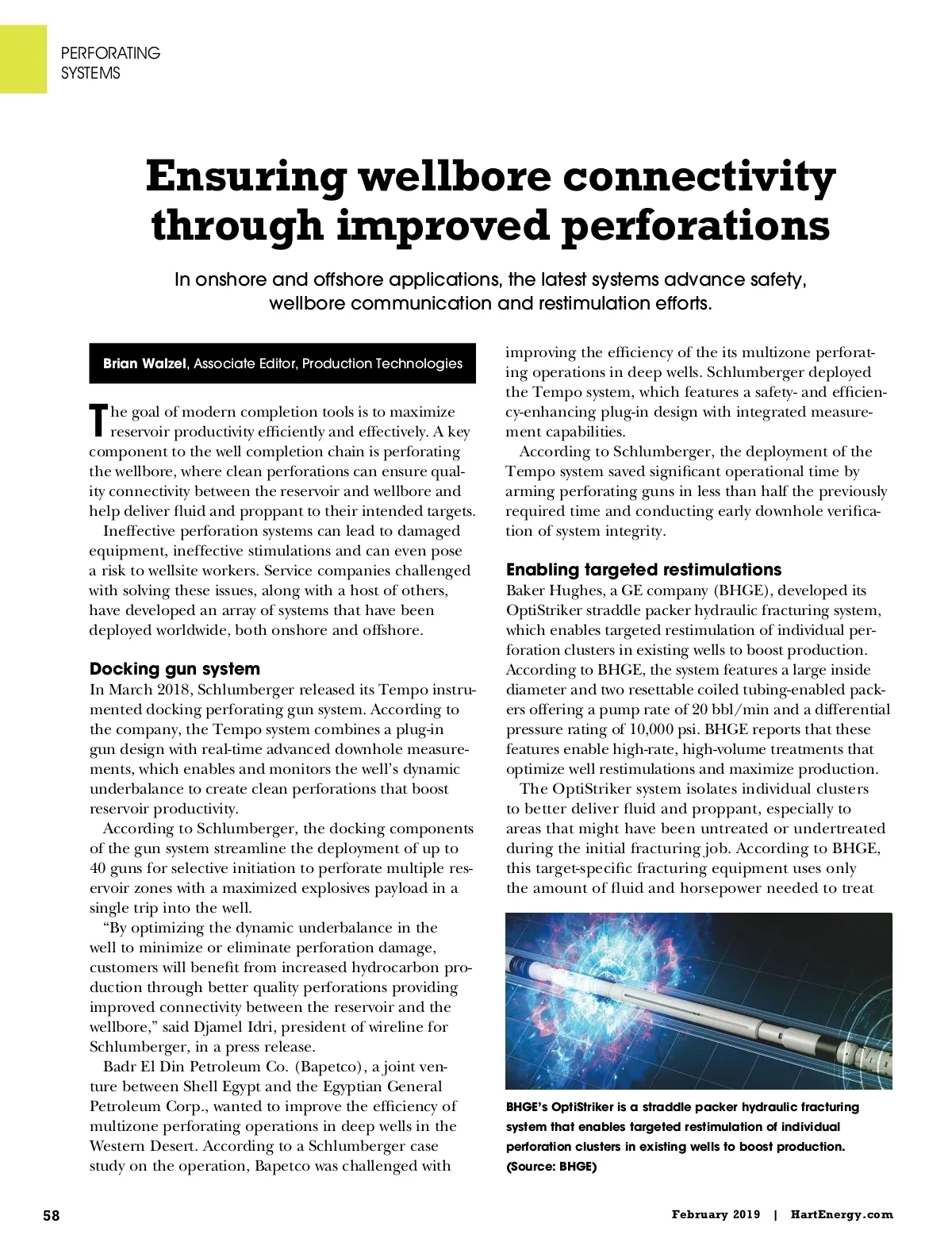 PERFORATING
SYSTEMS

Ensuring wellbore connectivity through improved perforations

In onshore and offshore applications, the latest systems advance safety, wellbore communication and restimulation efforts.

Brian Walzel, Associate Editor, Production Technologies

The goal of modern completion tools is to maximize reservoir productivity efficiently and effectively. A key component to the well completion chain is perforating the wellbore, where clean perforations can ensure quality connectivity between the reservoir and wellbore and help deliver fluid and proppant to their intended targets.

Ineffective perforation systems can lead to damaged equipment, ineffective stimulations and can even pose a risk to wellsite workers. Service companies challenged with solving these issues, along with a host of others, have developed an array of systems that have been deployed worldwide, both onshore and offshore.

Docking gun system

In March 2018, Schlumberger released its Tempo instrumented docking perforating gun system. According to the company, the Tempo system combines a plug-in gun design with real-time advanced downhole measurements, which enables and monitors the well's dynamic underbalance to create clean perforations that boost reservoir productivity.

According to Schlumberger, the docking components of the gun system streamline the deployment of up to 40 guns for selective initiation to perforate multiple reservoir zones with a maximized explosives payload in a single trip into the well.

"By optimizing the dynamic underbalance in the well to minimize or eliminate perforation damage, customers will benefit from increased hydrocarbon production through better quality perforations providing improved connectivity between the reservoir and the wellbore," said Djamel Idri, president of wireline for Schlumberger, in a press release.

Badr El Din Petroleum Co. (Bapetco), a joint venture between Shell Egypt and the Egyptian General Petroleum Corp., wanted to improve the efficiency of multizone perforating operations in deep wells in the Western Desert. According to a Schlumberger case study on the operation, Bapetco was challenged with improving the efficiency of the its multizone perforating operations in deep wells. Schlumberger deployed the Tempo system, which features a safety- and efficiency-enhancing plug-in design with integrated measurement capabilities.

According to Schlumberger, the deployment of the Tempo system saved significant operational time by arming perforating guns in less than half the previously required time and conducting early downhole verification of system integrity.

Enabling targeted restimulations

Baker Hughes, a GE company (BHGE), developed its OptiStriker straddle packer hydraulic fracturing system, which enables targeted restimulation of individual perforation clusters in existing wells to boost production. According to BHGE, the system features a large inside diameter and two resettable coiled tubing-enabled packers offering a pump rate of 20 bbl/min and a differential pressure rating of 10,000 psi. BHGE reports that these features enable high-rate, high-volume treatments that optimize well restimulations and maximize production.

The OptiStriker system isolates individual clusters to better deliver fluid and proppant, especially to areas that might have been untreated or undertreated during the initial fracturing job. According to BHGE, this target-specific fracturing equipment uses only the amount of fluid and horsepower needed to treat

BHGE's OptiStriker is a straddle packer hydraulic fracturing system that enables targeted restimulation of individual perforation clusters in existing wells to boost production. (Source: BHGE)

58

February 2019 | HartEnergy.com